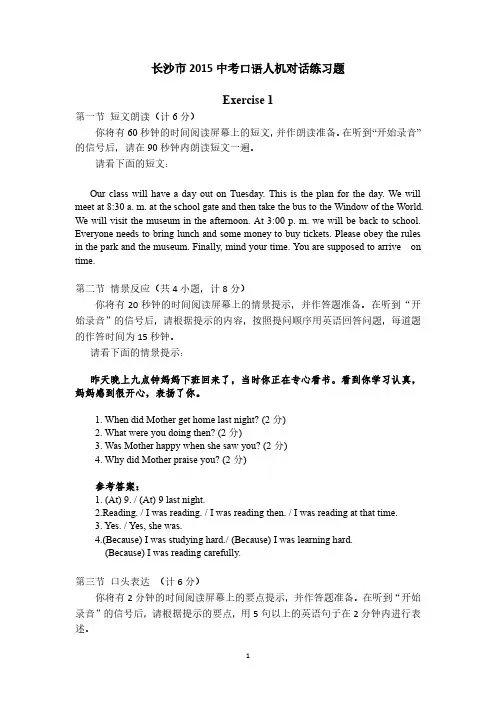 长沙市 2015 中考口语人机对话练习题

Exercise 1

第一节 短文朗读（计 6 分）

你将有 60 秒钟的时间阅读屏幕上的短文，并作朗读准备。在听到“开始录音”的信号后，请在 90 秒钟内朗读短文一遍。

请看下面的短文：

Our class will have a day out on Tuesday. This is the plan for the day. We will meet at 8:30 a. m. at the school gate and then take the bus to the Window of the World. We will visit the museum in the afternoon. At 3:00 p. m. we will be back to school. Everyone needs to bring lunch and some money to buy tickets. Please obey the rules in the park and the museum. Finally, mind your time. You are supposed to arrive on time.

第二节 情景反应（共 4 小题，计 8 分）

你将有 20 秒钟的时间阅读屏幕上的情景提示，并作答题准备。在听到“开始录音”的信号后，请根据提示的内容，按照提问顺序用英语回答问题，每道题的作答时间为 15 秒钟。

请看下面的情景提示：

昨天晚上九点钟妈妈下班回来了，当时你正在专心看书。看到你学习认真，妈妈感到很开心，表扬了你。

1. When did Mother get home last night? (2 分)
2. What were you doing then? (2 分)
3. Was Mother happy when she saw you? (2 分)
4. Why did Mother praise you? (2 分)

参考答案：
1. (At) 9. / (At) 9 last night.
2.Reading. / I was reading. / I was reading then. / I was reading at that time.
3. Yes. / Yes, she was.
4.(Because) I was studying hard./ (Because) I was learning hard.
(Because) I was reading carefully.

第三节 口头表达 （计 6 分）

你将有 2 分钟的时间阅读屏幕上的要点提示，并作答题准备。在听到“开始录音”的信号后，请根据提示的要点，用 5 句以上的英语句子在 2 分钟内进行表述。

1